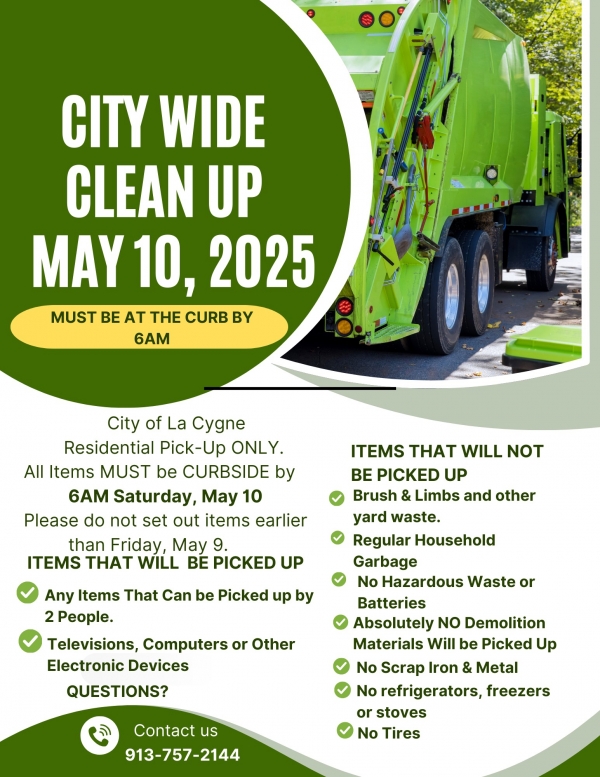 CITY WIDE CLEAN UP MAY 10, 2025

MUST BE AT THE CURB BY 6AM

City of La Cygne
Residential Pick-Up ONLY.
All Items MUST be CURBSIDE by
6AM Saturday, May 10
Please do not set out items earlier than Friday, May 9.

ITEMS THAT WILL BE PICKED UP

Any Items That Can be Picked up by 2 People.

Televisions, Computers or Other Electronic Devices

QUESTIONS?

Contact us
913-757-2144

ITEMS THAT WILL NOT BE PICKED UP

Brush & Limbs and other yard waste.

Regular Household Garbage

No Hazardous Waste or Batteries

Absolutely NO Demolition Materials Will be Picked Up

No Scrap Iron & Metal

No refrigerators, freezers or stoves

No Tires